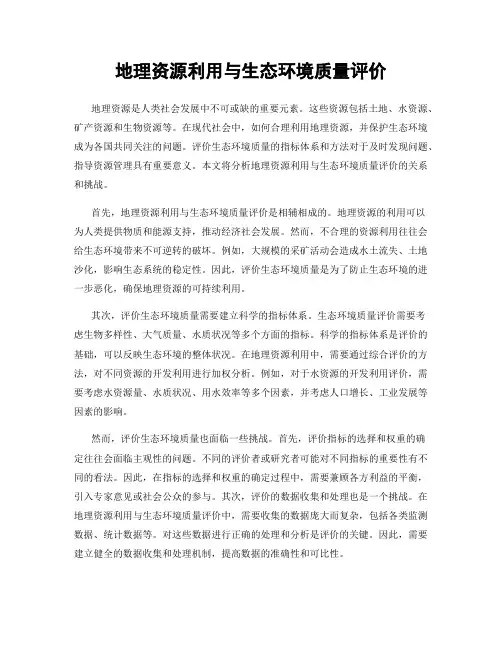 地理资源利用与生态环境质量评价

地理资源是人类社会发展中不可或缺的重要元素。这些资源包括土地、水资源、矿产资源和生物资源等。在现代社会中，如何合理利用地理资源，并保护生态环境成为各国共同关注的问题。评价生态环境质量的指标体系和方法对于及时发现问题、指导资源管理具有重要意义。本文将分析地理资源利用与生态环境质量评价的关系和挑战。

首先，地理资源利用与生态环境质量评价是相辅相成的。地理资源的利用可以为人类提供物质和能源支持，推动经济社会发展。然而，不合理的资源利用往往会给生态环境带来不可逆转的破坏。例如，大规模的采矿活动会造成水土流失、土地沙化，影响生态系统的稳定性。因此，评价生态环境质量是为了防止生态环境的进一步恶化，确保地理资源的可持续利用。

其次，评价生态环境质量需要建立科学的指标体系。生态环境质量评价需要考虑生物多样性、大气质量、水质状况等多个方面的指标。科学的指标体系是评价的基础，可以反映生态环境的整体状况。在地理资源利用中，需要通过综合评价的方法，对不同资源的开发利用进行加权分析。例如，对于水资源的开发利用评价，需要考虑水资源量、水质状况、用水效率等多个因素，并考虑人口增长、工业发展等因素的影响。

然而，评价生态环境质量也面临一些挑战。首先，评价指标的选择和权重的确定往往会面临主观性的问题。不同的评价者或研究者可能对不同指标的重要性有不同的看法。因此，在指标的选择和权重的确定过程中，需要兼顾各方利益的平衡，引入专家意见或社会公众的参与。其次，评价的数据收集和处理也是一个挑战。在地理资源利用与生态环境质量评价中，需要收集的数据庞大而复杂，包括各类监测数据、统计数据等。对这些数据进行正确的处理和分析是评价的关键。因此，需要建立健全的数据收集和处理机制，提高数据的准确性和可比性。